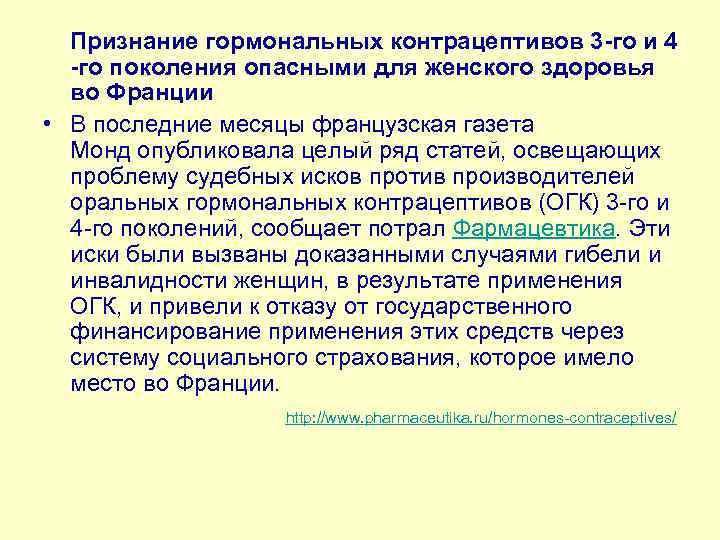 Признание гормональных контрацептивов 3-го и 4 -го поколения опасными для женского здоровья во Франции

• В последние месяцы французская газета Монд опубликовала целый ряд статей, освещающих проблему судебных исков против производителей оральных гормональных контрацептивов (ОГК) 3-го и 4-го поколений, сообщает потрал Фармацевтика. Эти иски были вызваны доказанными случаями гибели и инвалидности женщин, в результате применения ОГК, и привели к отказу от государственного финансирование применения этих средств через систему социального страхования, которое имело место во Франции.

http://www.pharmaceutika.ru/hormones-contraceptives/